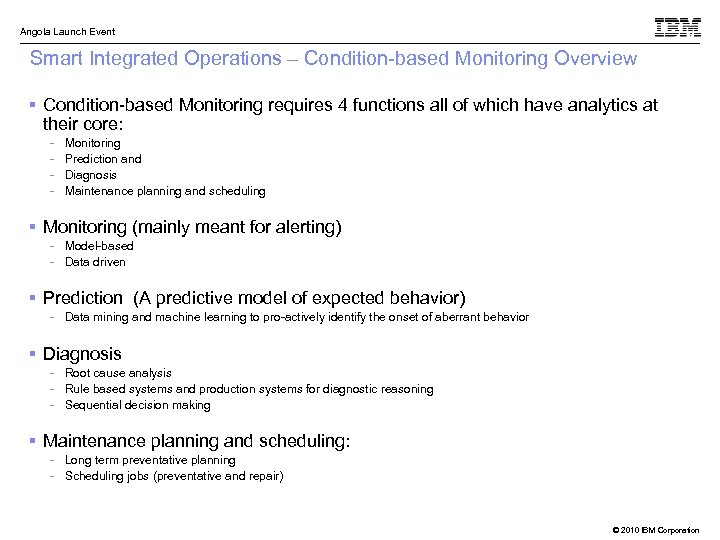 Angola Launch Event

IBM

Smart Integrated Operations – Condition-based Monitoring Overview

▪ Condition-based Monitoring requires 4 functions all of which have analytics at their core:
- Monitoring
- Prediction and
- Diagnosis
- Maintenance planning and scheduling

▪ Monitoring (mainly meant for alerting)
- Model-based
- Data driven

▪ Prediction (A predictive model of expected behavior)
- Data mining and machine learning to pro-actively identify the onset of aberrant behavior

▪ Diagnosis
- Root cause analysis
- Rule based systems and production systems for diagnostic reasoning
- Sequential decision making

▪ Maintenance planning and scheduling:
- Long term preventative planning
- Scheduling jobs (preventative and repair)

© 2010 IBM Corporation